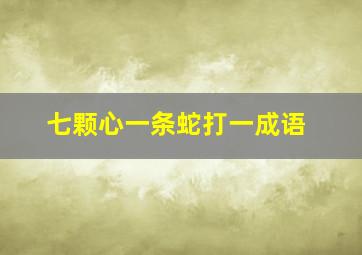 七颗心一条蛇打一成语